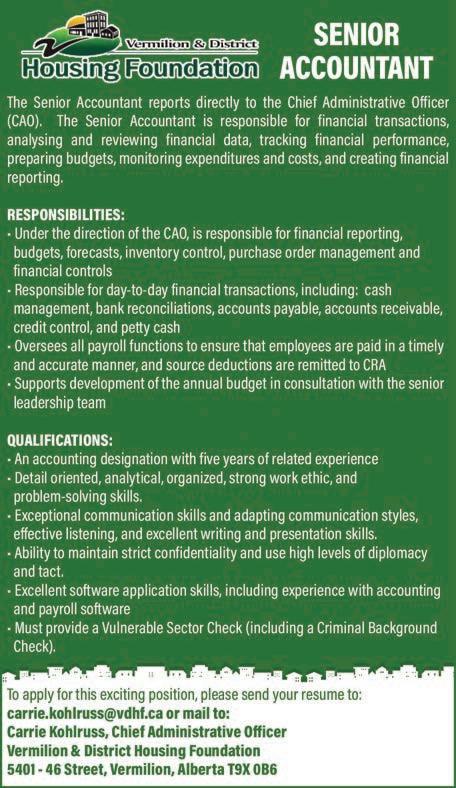 Vermilion & District
Housing Foundation

SENIOR ACCOUNTANT

The Senior Accountant reports directly to the Chief Administrative Officer (CAO). The Senior Accountant is responsible for financial transactions, analysing and reviewing financial data, tracking financial performance, preparing budgets, monitoring expenditures and costs, and creating financial reporting.

RESPONSIBILITIES:
• Under the direction of the CAO, is responsible for financial reporting, budgets, forecasts, inventory control, purchase order management and financial controls
• Responsible for day-to-day financial transactions, including: cash management, bank reconciliations, accounts payable, accounts receivable, credit control, and petty cash
• Oversees all payroll functions to ensure that employees are paid in a timely and accurate manner, and source deductions are remitted to CRA
• Supports development of the annual budget in consultation with the senior leadership team

QUALIFICATIONS:
• An accounting designation with five years of related experience
• Detail oriented, analytical, organized, strong work ethic, and problem-solving skills.
• Exceptional communication skills and adapting communication styles, effective listening, and excellent writing and presentation skills.
• Ability to maintain strict confidentiality and use high levels of diplomacy and tact.
• Excellent software application skills, including experience with accounting and payroll software
• Must provide a Vulnerable Sector Check (including a Criminal Background Check).

To apply for this exciting position, please send your resume to:
carrie.kohlruss@vdhf.ca or mail to:
Carrie Kohlruss, Chief Administrative Officer
Vermilion & District Housing Foundation
5401 - 46 Street, Vermilion, Alberta T9X 0B6